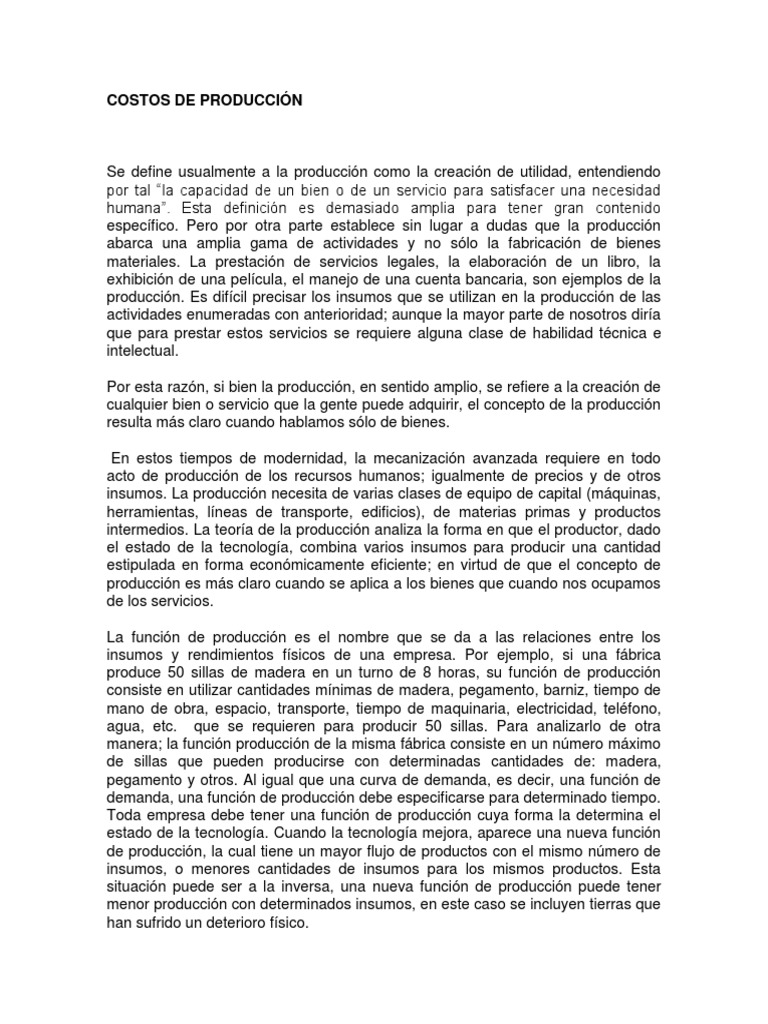 COSTOS DE PRODUCCIÓN

Se define usualmente a la producción como la creación de utilidad, entendiendo por tal "la capacidad de un bien o de un servicio para satisfacer una necesidad humana". Esta definición es demasiado amplia para tener gran contenido específico. Pero por otra parte establece sin lugar a dudas que la producción abarca una amplia gama de actividades y no sólo la fabricación de bienes materiales. La prestación de servicios legales, la elaboración de un libro, la exhibición de una película, el manejo de una cuenta bancaria, son ejemplos de la producción. Es difícil precisar los insumos que se utilizan en la producción de las actividades enumeradas con anterioridad; aunque la mayor parte de nosotros diría que para prestar estos servicios se requiere alguna clase de habilidad técnica e intelectual.

Por esta razón, si bien la producción, en sentido amplio, se refiere a la creación de cualquier bien o servicio que la gente puede adquirir, el concepto de la producción resulta más claro cuando hablamos sólo de bienes.

En estos tiempos de modernidad, la mecanización avanzada requiere en todo acto de producción de los recursos humanos; igualmente de precios y de otros insumos. La producción necesita de varias clases de equipo de capital (máquinas, herramientas, líneas de transporte, edificios), de materias primas y productos intermedios. La teoría de la producción analiza la forma en que el productor, dado el estado de la tecnología, combina varios insumos para producir una cantidad estipulada en forma económicamente eficiente; en virtud de que el concepto de producción es más claro cuando se aplica a los bienes que cuando nos ocupamos de los servicios.

La función de producción es el nombre que se da a las relaciones entre los insumos y rendimientos físicos de una empresa. Por ejemplo, si una fábrica produce 50 sillas de madera en un turno de 8 horas, su función de producción consiste en utilizar cantidades mínimas de madera, pegamento, barniz, tiempo de mano de obra, espacio, transporte, tiempo de maquinaria, electricidad, teléfono, agua, etc. que se requieren para producir 50 sillas. Para analizarlo de otra manera; la función producción de la misma fábrica consiste en un número máximo de sillas que pueden producirse con determinadas cantidades de: madera, pegamento y otros. Al igual que una curva de demanda, es decir, una función de demanda, una función de producción debe especificarse para determinado tiempo. Toda empresa debe tener una función de producción cuya forma la determina el estado de la tecnología. Cuando la tecnología mejora, aparece una nueva función de producción, la cual tiene un mayor flujo de productos con el mismo número de insumos, o menores cantidades de insumos para los mismos productos. Esta situación puede ser a la inversa, una nueva función de producción puede tener menor producción con determinados insumos, en este caso se incluyen tierras que han sufrido un deterioro físico.